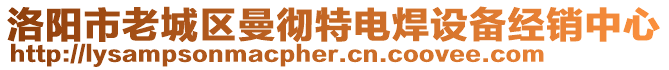 洛阳市老城区曼彻特电焊设备经销中心
http://lysampsonmacpher.cn.coovee.com